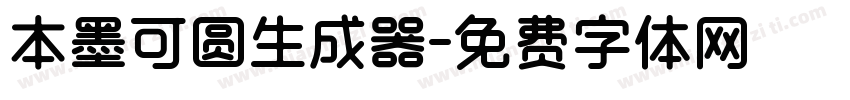 本墨可圆生成器-免费字体网